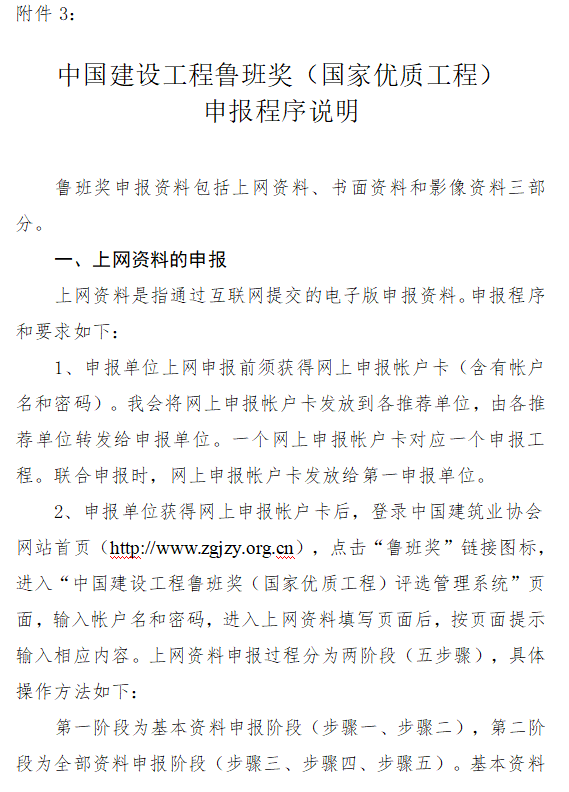 附件 3：

中国建设工程鲁班奖（国家优质工程）
申报程序说明

鲁班奖申报资料包括上网资料、书面资料和影像资料三部分。

一、上网资料的申报

上网资料是指通过互联网提交的电子版申报资料。申报程序和要求如下：

1、申报单位上网申报前须获得网上申报帐户卡（含有帐户名和密码）。我会将网上申报帐户卡发放到各推荐单位，由各推荐单位转发给申报单位。一个网上申报帐户卡对应一个申报工程。联合申报时，网上申报帐户卡发放给第一申报单位。

2、申报单位获得网上申报帐户卡后，登录中国建筑业协会网站首页（http://www.zgjzy.org.cn），点击“鲁班奖”链接图标，进入“中国建设工程鲁班奖（国家优质工程）评选管理系统”页面，输入帐户名和密码，进入上网资料填写页面后，按页面提示输入相应内容。上网资料申报过程分为两阶段（五步骤），具体操作方法如下：

第一阶段为基本资料申报阶段（步骤一、步骤二），第二阶段为全部资料申报阶段（步骤三、步骤四、步骤五）。基本资料